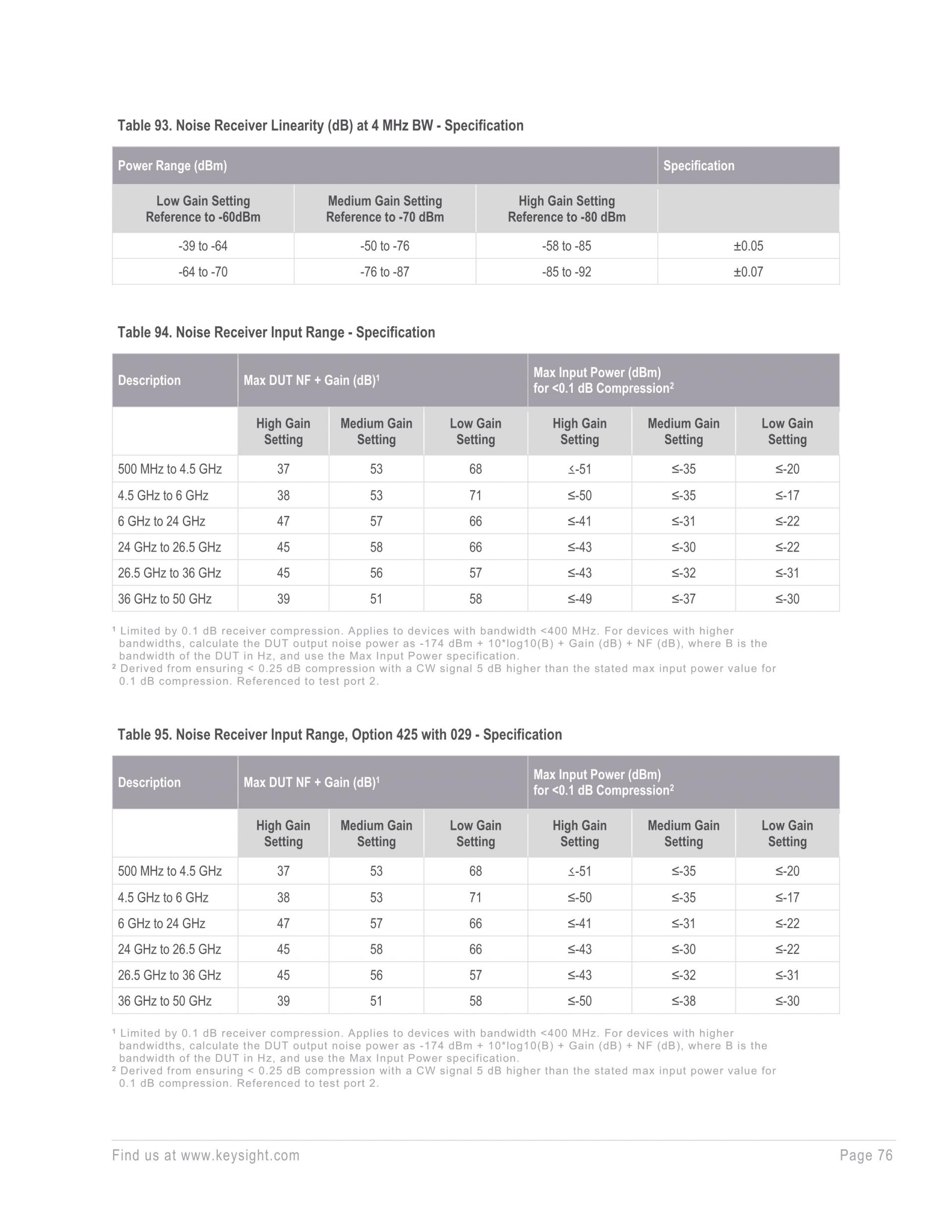 Table 93. Noise Receiver Linearity (dB) at 4 MHz BW - Specification

| Power Range (dBm) | | | Specification |
|---|---|---|---|
| Low Gain Setting Reference to -60dBm | Medium Gain Setting Reference to -70 dBm | High Gain Setting Reference to -80 dBm | |
| -39 to -64 | -50 to -76 | -58 to -85 | ±0.05 |
| -64 to -70 | -76 to -87 | -85 to -92 | ±0.07 |

Table 94. Noise Receiver Input Range - Specification

| Description | Max DUT NF + Gain (dB)$^1$ | | | Max Input Power (dBm) for <0.1 dB Compression$^2$ | | |
|---|---|---|---|---|---|---|
| | High Gain Setting | Medium Gain Setting | Low Gain Setting | High Gain Setting | Medium Gain Setting | Low Gain Setting |
| 500 MHz to 4.5 GHz | 37 | 53 | 68 | ≤-51 | ≤-35 | ≤-20 |
| 4.5 GHz to 6 GHz | 38 | 53 | 71 | ≤-50 | ≤-35 | ≤-17 |
| 6 GHz to 24 GHz | 47 | 57 | 66 | ≤-41 | ≤-31 | ≤-22 |
| 24 GHz to 26.5 GHz | 45 | 58 | 66 | ≤-43 | ≤-30 | ≤-22 |
| 26.5 GHz to 36 GHz | 45 | 56 | 57 | ≤-43 | ≤-32 | ≤-31 |
| 36 GHz to 50 GHz | 39 | 51 | 58 | ≤-49 | ≤-37 | ≤-30 |

¹ Limited by 0.1 dB receiver compression. Applies to devices with bandwidth <400 MHz. For devices with higher bandwidths, calculate the DUT output noise power as -174 dBm + 10*log10(B) + Gain (dB) + NF (dB), where B is the bandwidth of the DUT in Hz, and use the Max Input Power specification.
² Derived from ensuring < 0.25 dB compression with a CW signal 5 dB higher than the stated max input power value for 0.1 dB compression. Referenced to test port 2.

Table 95. Noise Receiver Input Range, Option 425 with 029 - Specification

| Description | Max DUT NF + Gain (dB)$^1$ | | | Max Input Power (dBm) for <0.1 dB Compression$^2$ | | |
|---|---|---|---|---|---|---|
| | High Gain Setting | Medium Gain Setting | Low Gain Setting | High Gain Setting | Medium Gain Setting | Low Gain Setting |
| 500 MHz to 4.5 GHz | 37 | 53 | 68 | ≤-51 | ≤-35 | ≤-20 |
| 4.5 GHz to 6 GHz | 38 | 53 | 71 | ≤-50 | ≤-35 | ≤-17 |
| 6 GHz to 24 GHz | 47 | 57 | 66 | ≤-41 | ≤-31 | ≤-22 |
| 24 GHz to 26.5 GHz | 45 | 58 | 66 | ≤-43 | ≤-30 | ≤-22 |
| 26.5 GHz to 36 GHz | 45 | 56 | 57 | ≤-43 | ≤-32 | ≤-31 |
| 36 GHz to 50 GHz | 39 | 51 | 58 | ≤-50 | ≤-38 | ≤-30 |

¹ Limited by 0.1 dB receiver compression. Applies to devices with bandwidth <400 MHz. For devices with higher bandwidths, calculate the DUT output noise power as -174 dBm + 10*log10(B) + Gain (dB) + NF (dB), where B is the bandwidth of the DUT in Hz, and use the Max Input Power specification.
² Derived from ensuring < 0.25 dB compression with a CW signal 5 dB higher than the stated max input power value for 0.1 dB compression. Referenced to test port 2.

Find us at www.keysight.com Page 76